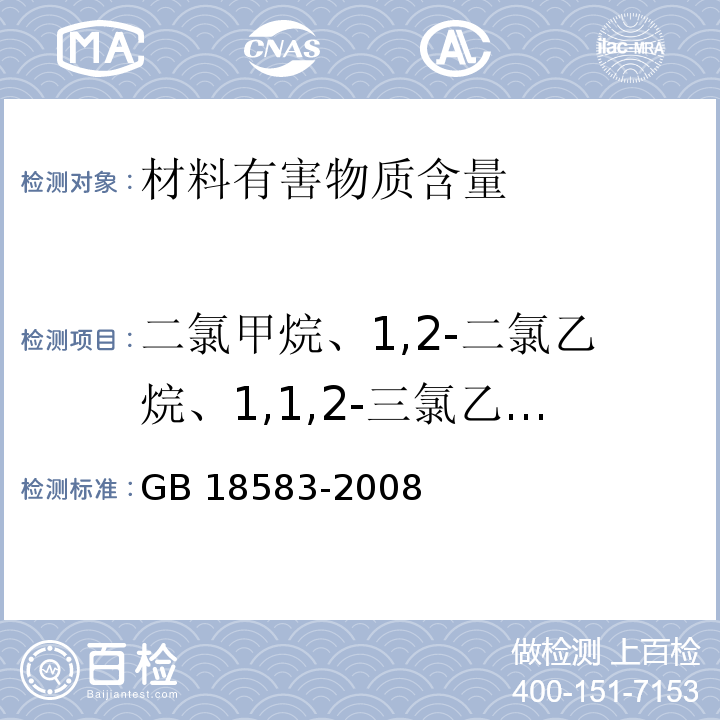 MA CNAS AL ilac-MRA

检测对象：材料有害物质含量

检测项目：二氯甲烷、1,2-二氯乙烷、1,1,2-三氯乙...

检测标准：GB 18583-2008

百检 Baijiantest.com

做检测 上百检
400-151-7153